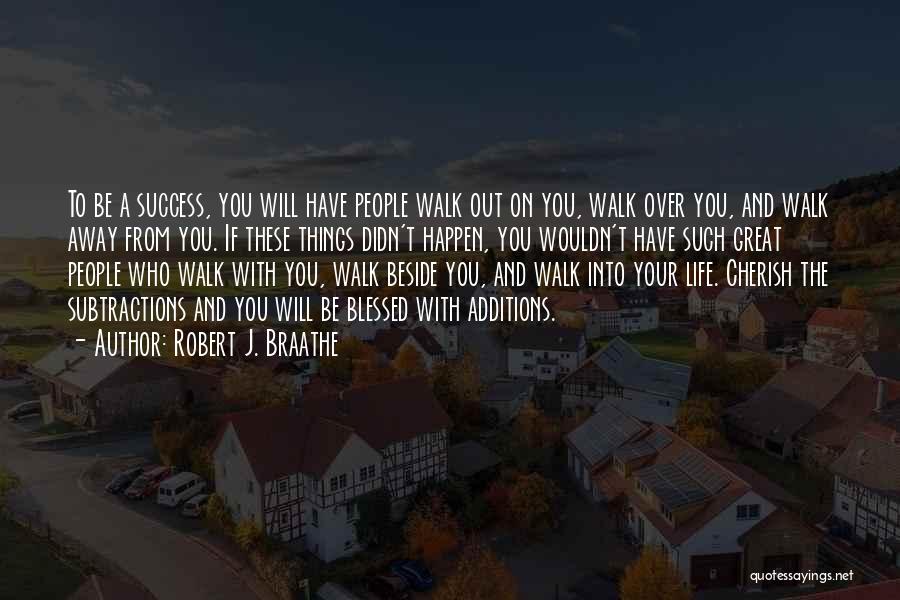 To be a success, you will have people walk out on you, walk over you, and walk away from you. If these things didn't happen, you wouldn't have such great people who walk with you, walk beside you, and walk into your life. Cherish the subtractions and you will be blessed with additions.
- Author: Robert J. Braathe

quotessayings.net